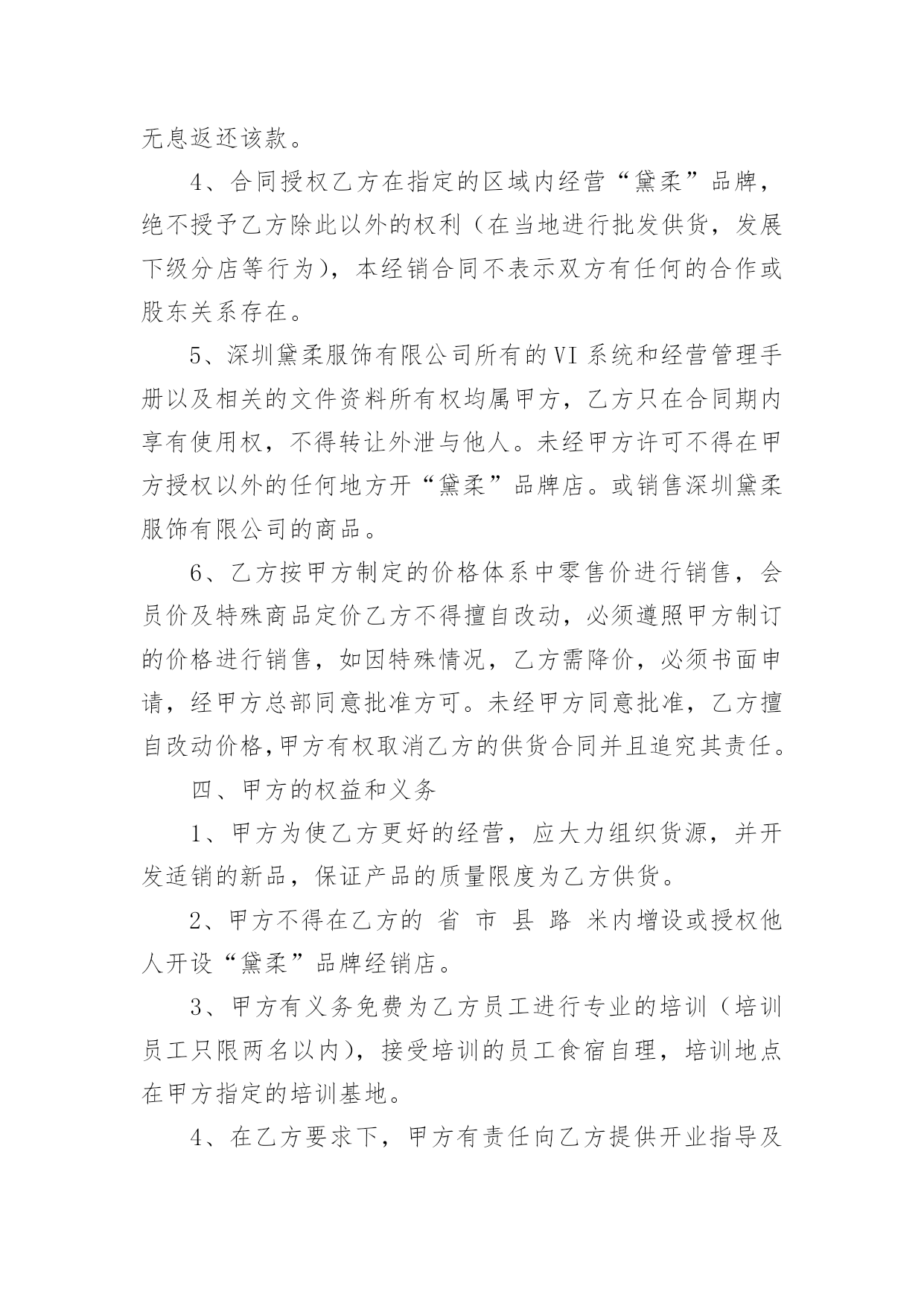 无息返还该款。

4、合同授权乙方在指定的区域内经营“黛柔”品牌，绝不授予乙方除此以外的权利（在当地进行批发供货，发展下级分店等行为），本经销合同不表示双方有任何的合作或股东关系存在。

5、深圳黛柔服饰有限公司所有的VI系统和经营管理手册以及相关的文件资料所有权均属甲方，乙方只在合同期内享有使用权，不得转让外泄与他人。未经甲方许可不得在甲方授权以外的任何地方开“黛柔”品牌店。或销售深圳黛柔服饰有限公司的商品。

6、乙方按甲方制定的价格体系中零售价进行销售，会员价及特殊商品定价乙方不得擅自改动，必须遵照甲方制订的价格进行销售，如因特殊情况，乙方需降价，必须书面申请，经甲方总部同意批准方可。未经甲方同意批准，乙方擅自改动价格,甲方有权取消乙方的供货合同并且追究其责任。

四、甲方的权益和义务

1、甲方为使乙方更好的经营，应大力组织货源，并开发适销的新品，保证产品的质量限度为乙方供货。

2、甲方不得在乙方的 省 市 县 路 米内增设或授权他人开设“黛柔”品牌经销店。

3、甲方有义务免费为乙方员工进行专业的培训（培训员工只限两名以内），接受培训的员工食宿自理，培训地点在甲方指定的培训基地。

4、在乙方要求下，甲方有责任向乙方提供开业指导及